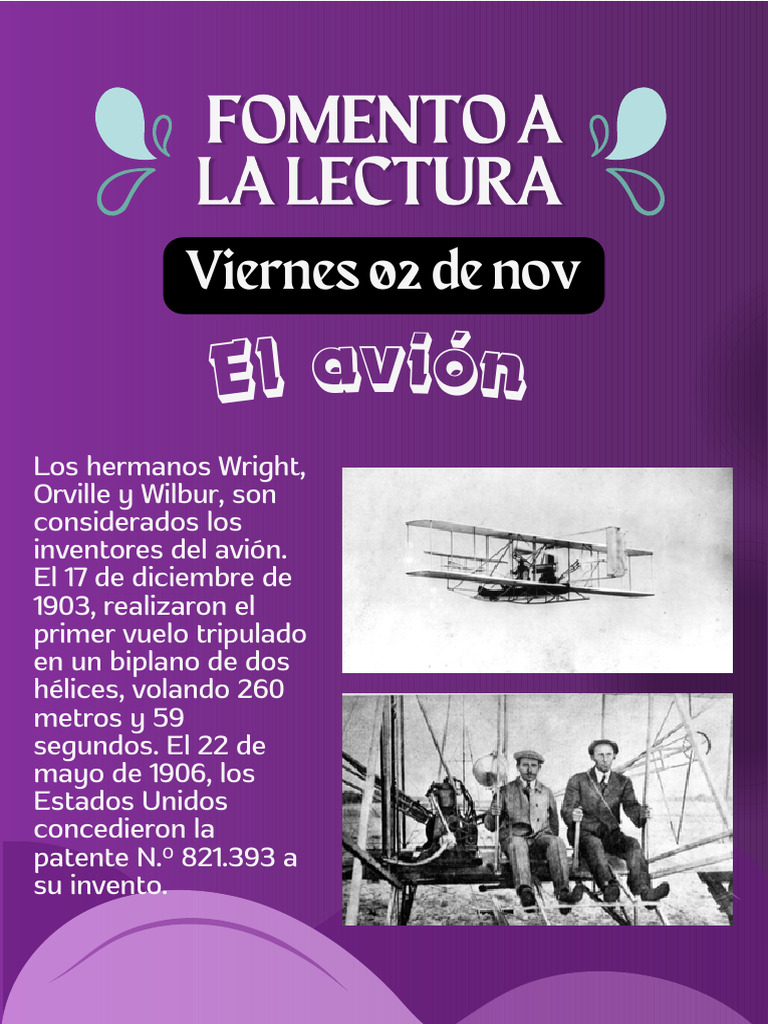 FOMENTO A LA LECTURA

Viernes 02 de nov

El avión

Los hermanos Wright, Orville y Wilbur, son considerados los inventores del avión. El 17 de diciembre de 1903, realizaron el primer vuelo tripulado en un biplano de dos hélices, volando 260 metros y 59 segundos. El 22 de mayo de 1906, los Estados Unidos concedieron la patente N.º 821.393 a su invento.